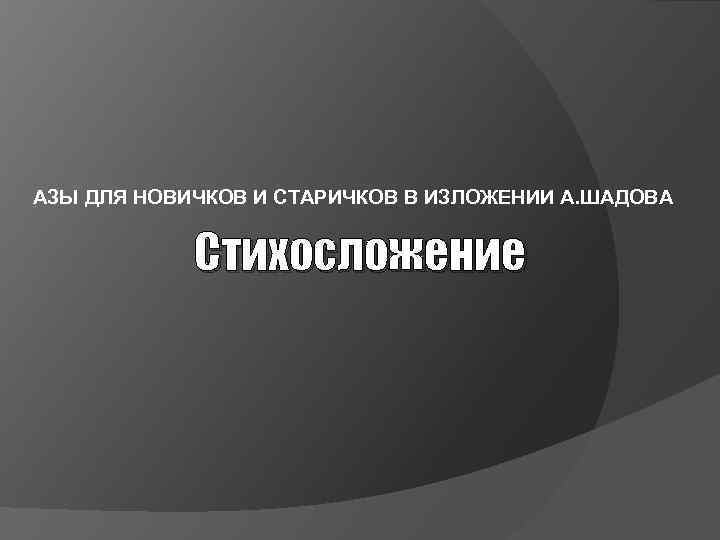 АЗЫ ДЛЯ НОВИЧКОВ И СТАРИЧКОВ В ИЗЛОЖЕНИИ А.ШАДОВА

Стихосложение